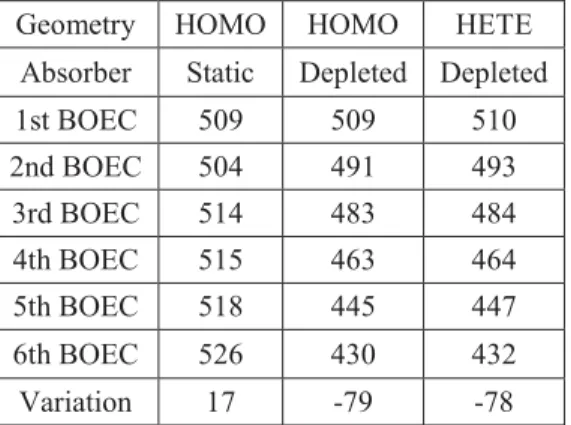 | Geometry | HOMO | HOMO | HETE |
|---|---|---|---|
| Absorber | Static | Depleted | Depleted |
| 1st BOEC | 509 | 509 | 510 |
| 2nd BOEC | 504 | 491 | 493 |
| 3rd BOEC | 514 | 483 | 484 |
| 4th BOEC | 515 | 463 | 464 |
| 5th BOEC | 518 | 445 | 447 |
| 6th BOEC | 526 | 430 | 432 |
| Variation | 17 | -79 | -78 |